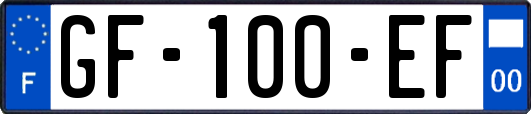 F
GF-100-EF
00